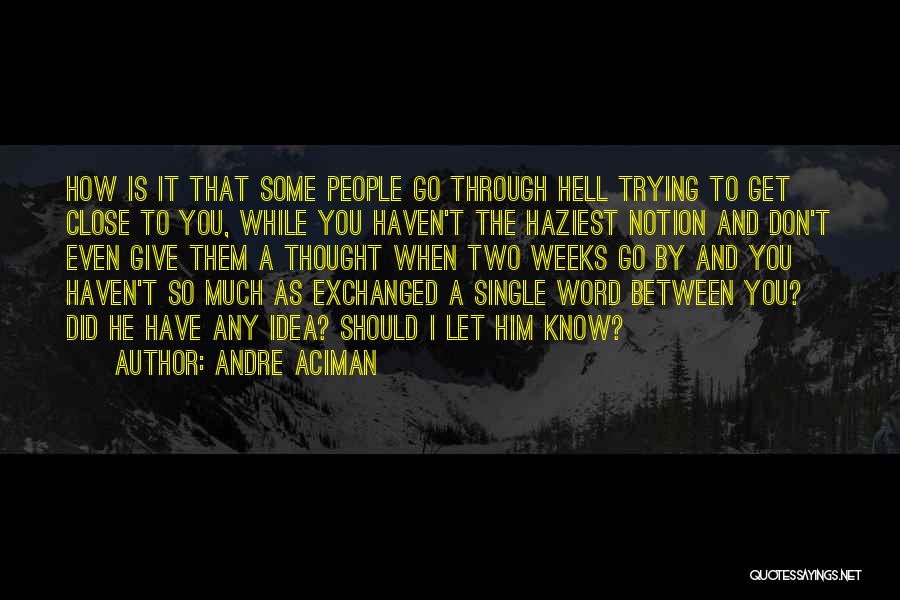 HOW IS IT THAT SOME PEOPLE GO THROUGH HELL TRYING TO GET CLOSE TO YOU, WHILE YOU HAVEN'T THE HAZIEST NOTION AND DON'T EVEN GIVE THEM A THOUGHT WHEN TWO WEEKS GO BY AND YOU HAVEN'T SO MUCH AS EXCHANGED A SINGLE WORD BETWEEN YOU? DID HE HAVE ANY IDEA? SHOULD I LET HIM KNOW?

AUTHOR: ANDRE ACIMAN

QUOTESSAYINGS.NET